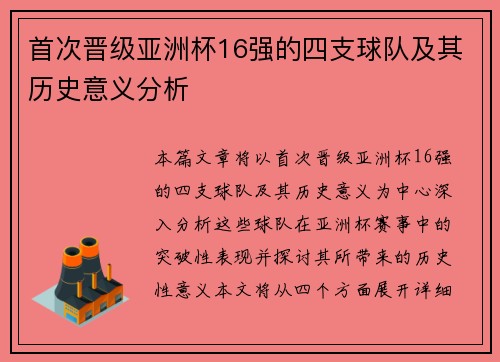 首次晋级亚洲杯16强的四支球队及其历史意义分析

本篇文章将以首次晋级亚洲杯16强的四支球队及其历史意义为中心深入分析这些球队在亚洲杯赛事中的突破性表现并探讨其所带来的历史性意义本文将从四个方面展开详细